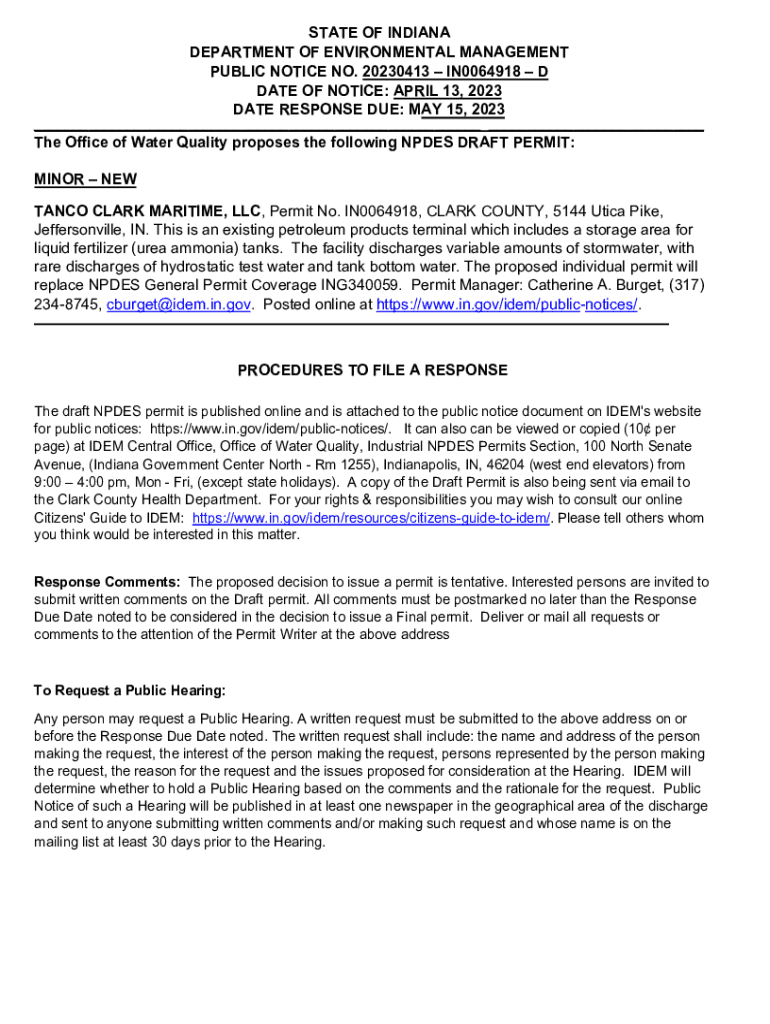 STATE OF INDIANA
DEPARTMENT OF ENVIRONMENTAL MANAGEMENT
PUBLIC NOTICE NO. 20230413 – IN0064918 – D
DATE OF NOTICE: APRIL 13, 2023
DATE RESPONSE DUE: MAY 15, 2023

The Office of Water Quality proposes the following NPDES DRAFT PERMIT:

MINOR – NEW

TANCO CLARK MARITIME, LLC, Permit No. IN0064918, CLARK COUNTY, 5144 Utica Pike, Jeffersonville, IN. This is an existing petroleum products terminal which includes a storage area for liquid fertilizer (urea ammonia) tanks. The facility discharges variable amounts of stormwater, with rare discharges of hydrostatic test water and tank bottom water. The proposed individual permit will replace NPDES General Permit Coverage ING340059. Permit Manager: Catherine A. Burget, (317) 234-8745, cburget@idem.in.gov. Posted online at https://www.in.gov/idem/public-notices/.

PROCEDURES TO FILE A RESPONSE

The draft NPDES permit is published online and is attached to the public notice document on IDEM's website for public notices: https://www.in.gov/idem/public-notices/. It can also can be viewed or copied (10¢ per page) at IDEM Central Office, Office of Water Quality, Industrial NPDES Permits Section, 100 North Senate Avenue, (Indiana Government Center North - Rm 1255), Indianapolis, IN, 46204 (west end elevators) from 9:00 – 4:00 pm, Mon - Fri, (except state holidays). A copy of the Draft Permit is also being sent via email to the Clark County Health Department. For your rights & responsibilities you may wish to consult our online Citizens' Guide to IDEM: https://www.in.gov/idem/resources/citizens-guide-to-idem/. Please tell others whom you think would be interested in this matter.

Response Comments: The proposed decision to issue a permit is tentative. Interested persons are invited to submit written comments on the Draft permit. All comments must be postmarked no later than the Response Due Date noted to be considered in the decision to issue a Final permit. Deliver or mail all requests or comments to the attention of the Permit Writer at the above address

To Request a Public Hearing:

Any person may request a Public Hearing. A written request must be submitted to the above address on or before the Response Due Date noted. The written request shall include: the name and address of the person making the request, the interest of the person making the request, persons represented by the person making the request, the reason for the request and the issues proposed for consideration at the Hearing. IDEM will determine whether to hold a Public Hearing based on the comments and the rationale for the request. Public Notice of such a Hearing will be published in at least one newspaper in the geographical area of the discharge and sent to anyone submitting written comments and/or making such request and whose name is on the mailing list at least 30 days prior to the Hearing.